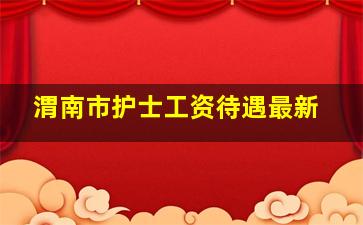 渭南市护士工资待遇最新